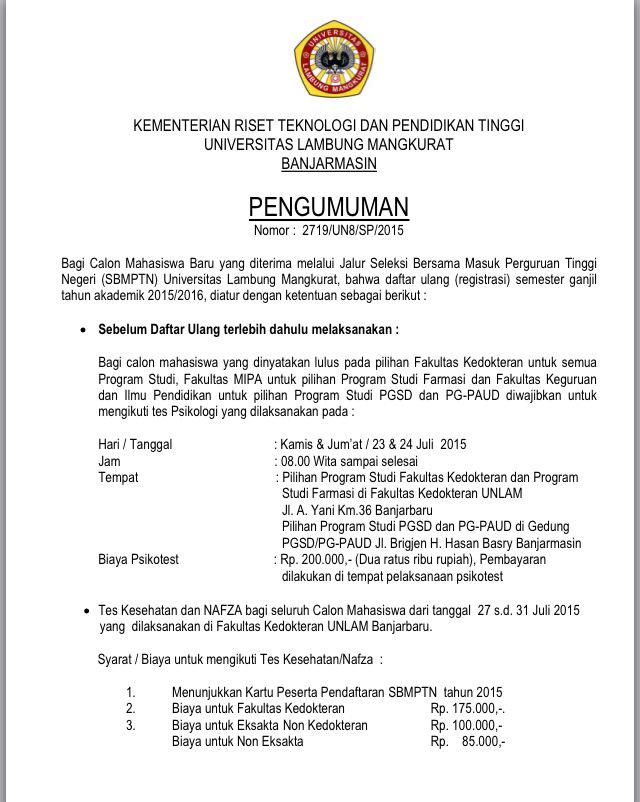 UNIVERSITAS LAMBUNG MANGKURAT

KEMENTERIAN RISET TEKNOLOGI DAN PENDIDIKAN TINGGI
UNIVERSITAS LAMBUNG MANGKURAT
BANJARMASIN

PENGUMUMAN
Nomor : 2719/UN8/SP/2015

Bagi Calon Mahasiswa Baru yang diterima melalui Jalur Seleksi Bersama Masuk Perguruan Tinggi Negeri (SBMPTN) Universitas Lambung Mangkurat, bahwa daftar ulang (registrasi) semester ganjil tahun akademik 2015/2016, diatur dengan ketentuan sebagai berikut :

• Sebelum Daftar Ulang terlebih dahulu melaksanakan :

Bagi calon mahasiswa yang dinyatakan lulus pada pilihan Fakultas Kedokteran untuk semua Program Studi, Fakultas MIPA untuk pilihan Program Studi Farmasi dan Fakultas Keguruan dan Ilmu Pendidikan untuk pilihan Program Studi PGSD dan PG-PAUD diwajibkan untuk mengikuti tes Psikologi yang dilaksanakan pada :

Hari / Tanggal : Kamis & Jum'at / 23 & 24 Juli 2015
Jam : 08.00 Wita sampai selesai
Tempat : Pilihan Program Studi Fakultas Kedokteran dan Program Studi Farmasi di Fakultas Kedokteran UNLAM Jl. A. Yani Km.36 Banjarbaru
Pilihan Program Studi PGSD dan PG-PAUD di Gedung PGSD/PG-PAUD Jl. Brigjen H. Hasan Basry Banjarmasin
Biaya Psikotest : Rp. 200.000,- (Dua ratus ribu rupiah), Pembayaran dilakukan di tempat pelaksanaan psikotest

• Tes Kesehatan dan NAFZA bagi seluruh Calon Mahasiswa dari tanggal 27 s.d. 31 Juli 2015 yang dilaksanakan di Fakultas Kedokteran UNLAM Banjarbaru.

Syarat / Biaya untuk mengikuti Tes Kesehatan/Nafza :

1. Menunjukkan Kartu Peserta Pendaftaran SBMPTN tahun 2015
2. Biaya untuk Fakultas Kedokteran Rp. 175.000,-.
3. Biaya untuk Eksakta Non Kedokteran Rp. 100.000,-
Biaya untuk Non Eksakta Rp. 85.000,-